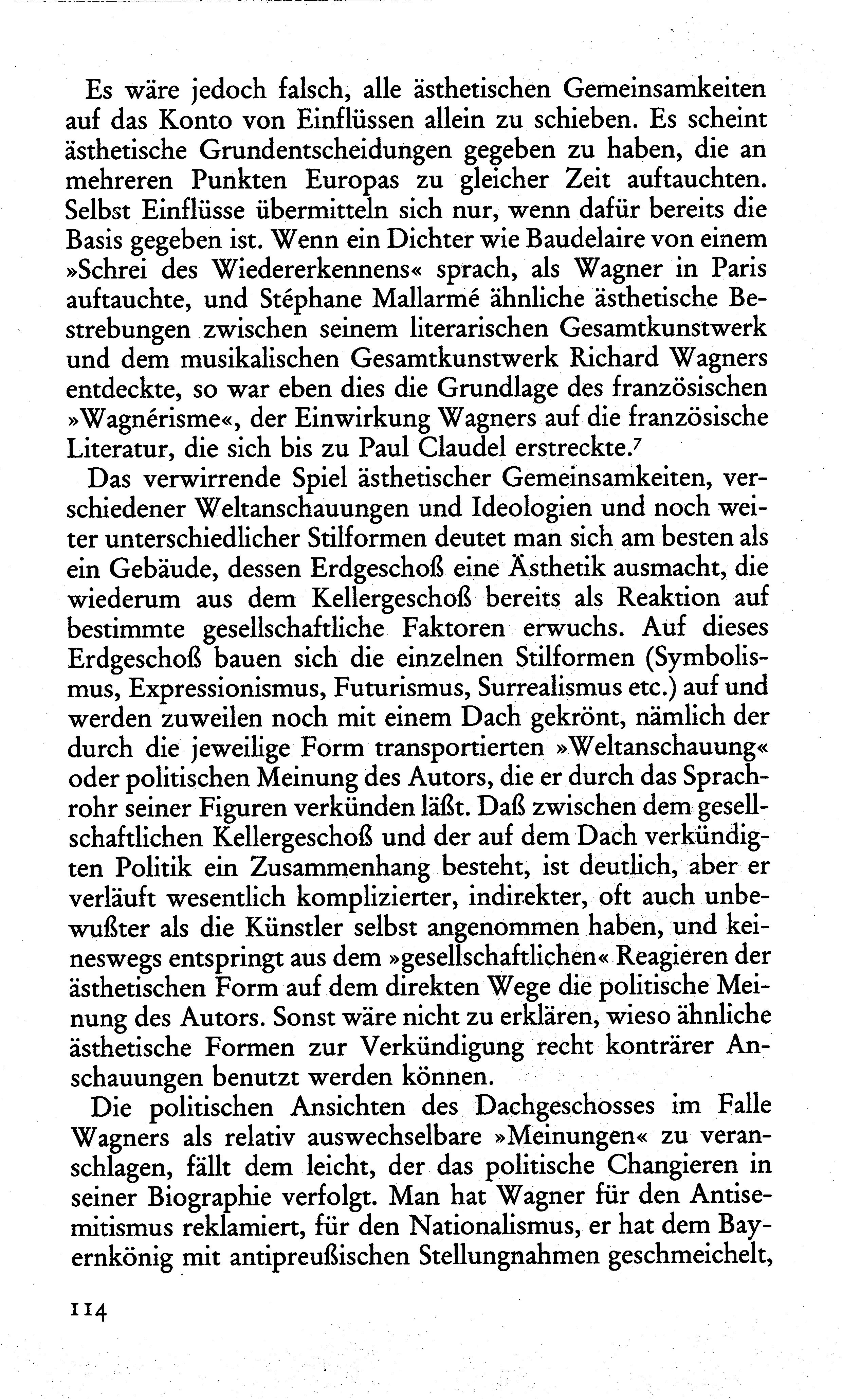 Es wäre jedoch falsch, alle ästhetischen Gemeinsamkeiten auf das Konto von Einflüssen allein zu schieben. Es scheint ästhetische Grundentscheidungen gegeben zu haben, die an mehreren Punkten Europas zu gleicher Zeit auftauchten. Selbst Einflüsse übermitteln sich nur, wenn dafür bereits die Basis gegeben ist. Wenn ein Dichter wie Baudelaire von einem »Schrei des Wiedererkennens« sprach, als Wagner in Paris auftauchte, und Stéphane Mallarmé ähnliche ästhetische Bestrebungen zwischen seinem literarischen Gesamtkunstwerk und dem musikalischen Gesamtkunstwerk Richard Wagners entdeckte, so war eben dies die Grundlage des französischen »Wagnérisme«, der Einwirkung Wagners auf die französische Literatur, die sich bis zu Paul Claudel erstreckte.$^7$

Das verwirrende Spiel ästhetischer Gemeinsamkeiten, verschiedener Weltanschauungen und Ideologien und noch weiter unterschiedlicher Stilformen deutet man sich am besten als ein Gebäude, dessen Erdgeschoß eine Ästhetik ausmacht, die wiederum aus dem Kellergeschoß bereits als Reaktion auf bestimmte gesellschaftliche Faktoren erwuchs. Auf dieses Erdgeschoß bauen sich die einzelnen Stilformen (Symbolismus, Expressionismus, Futurismus, Surrealismus etc.) auf und werden zuweilen noch mit einem Dach gekrönt, nämlich der durch die jeweilige Form transportierten »Weltanschauung« oder politischen Meinung des Autors, die er durch das Sprachrohr seiner Figuren verkünden läßt. Daß zwischen dem gesellschaftlichen Kellergeschoß und der auf dem Dach verkündigten Politik ein Zusammenhang besteht, ist deutlich, aber er verläuft wesentlich komplizierter, indirekter, oft auch unbewußter als die Künstler selbst angenommen haben, und keineswegs entspringt aus dem »gesellschaftlichen« Reagieren der ästhetischen Form auf dem direkten Wege die politische Meinung des Autors. Sonst wäre nicht zu erklären, wieso ähnliche ästhetische Formen zur Verkündigung recht konträrer Anschauungen benutzt werden können.

Die politischen Ansichten des Dachgeschosses im Falle Wagners als relativ auswechselbare »Meinungen« zu veranschlagen, fällt dem leicht, der das politische Changieren in seiner Biographie verfolgt. Man hat Wagner für den Antisemitismus reklamiert, für den Nationalismus, er hat dem Bayernkönig mit antipreußischen Stellungnahmen geschmeichelt,

114